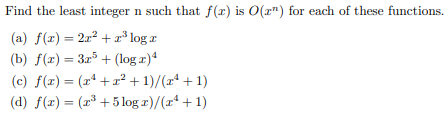 Find the least integer n such that $f(x)$ is $O(x^n)$ for each of these functions.

(a) $f(x) = 2x^2 + x^3 \log x$
(b) $f(x) = 3x^5 + (\log x)^4$
(c) $f(x) = (x^4 + x^2 + 1)/(x^4 + 1)$
(d) $f(x) = (x^3 + 5 \log x)/(x^4 + 1)$